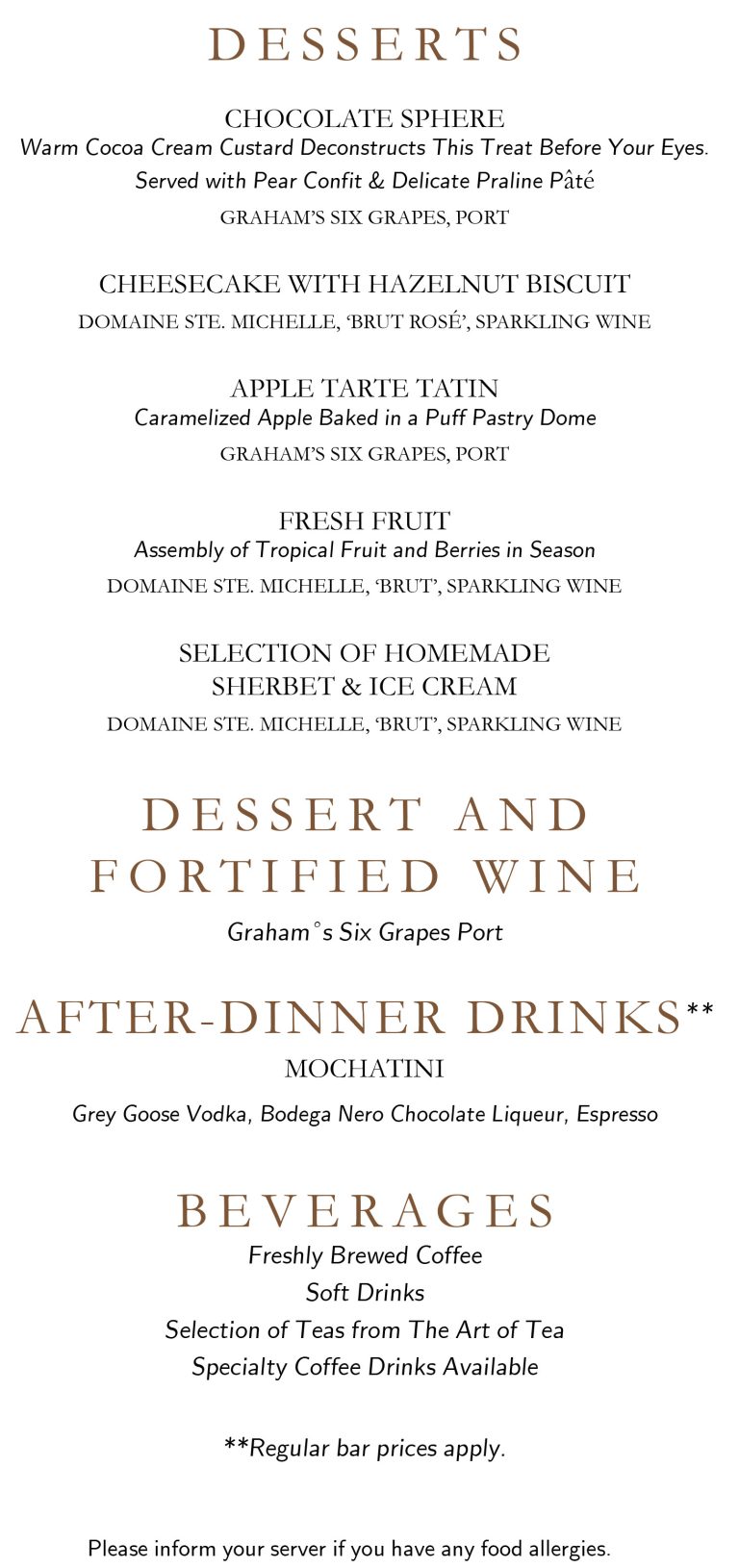 DESSERTS

CHOCOLATE SPHERE
Warm Cocoa Cream Custard Deconstructs This Treat Before Your Eyes.
Served with Pear Confit & Delicate Praline Pâté
GRAHAM'S SIX GRAPES, PORT

CHEESECAKE WITH HAZELNUT BISCUIT
DOMAINE STE. MICHELLE, 'BRUT ROSÉ', SPARKLING WINE

APPLE TARTE TATIN
Caramelized Apple Baked in a Puff Pastry Dome
GRAHAM'S SIX GRAPES, PORT

FRESH FRUIT
Assembly of Tropical Fruit and Berries in Season
DOMAINE STE. MICHELLE, 'BRUT', SPARKLING WINE

SELECTION OF HOMEMADE SHERBET & ICE CREAM
DOMAINE STE. MICHELLE, 'BRUT', SPARKLING WINE

DESSERT AND FORTIFIED WINE
Graham°s Six Grapes Port

AFTER-DINNER DRINKS**
MOCHATINI
Grey Goose Vodka, Bodega Nero Chocolate Liqueur, Espresso

BEVERAGES
Freshly Brewed Coffee
Soft Drinks
Selection of Teas from The Art of Tea
Specialty Coffee Drinks Available

**Regular bar prices apply.

Please inform your server if you have any food allergies.